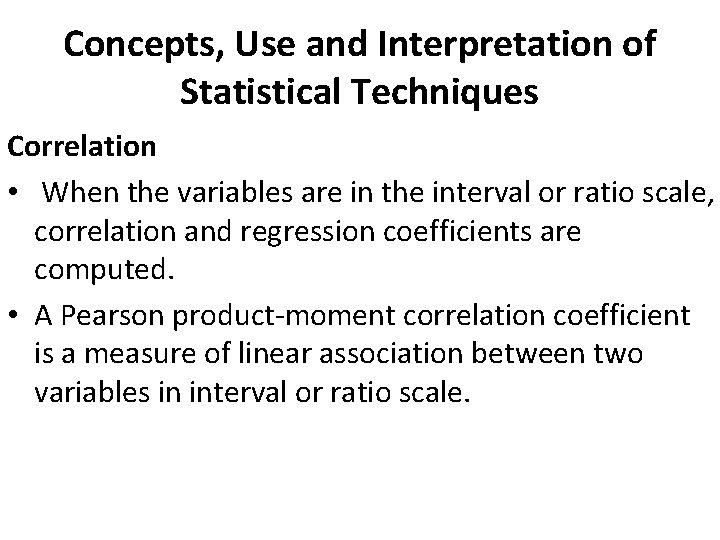 Concepts, Use and Interpretation of Statistical Techniques

Correlation

• When the variables are in the interval or ratio scale, correlation and regression coefficients are computed.
• A Pearson product-moment correlation coefficient is a measure of linear association between two variables in interval or ratio scale.